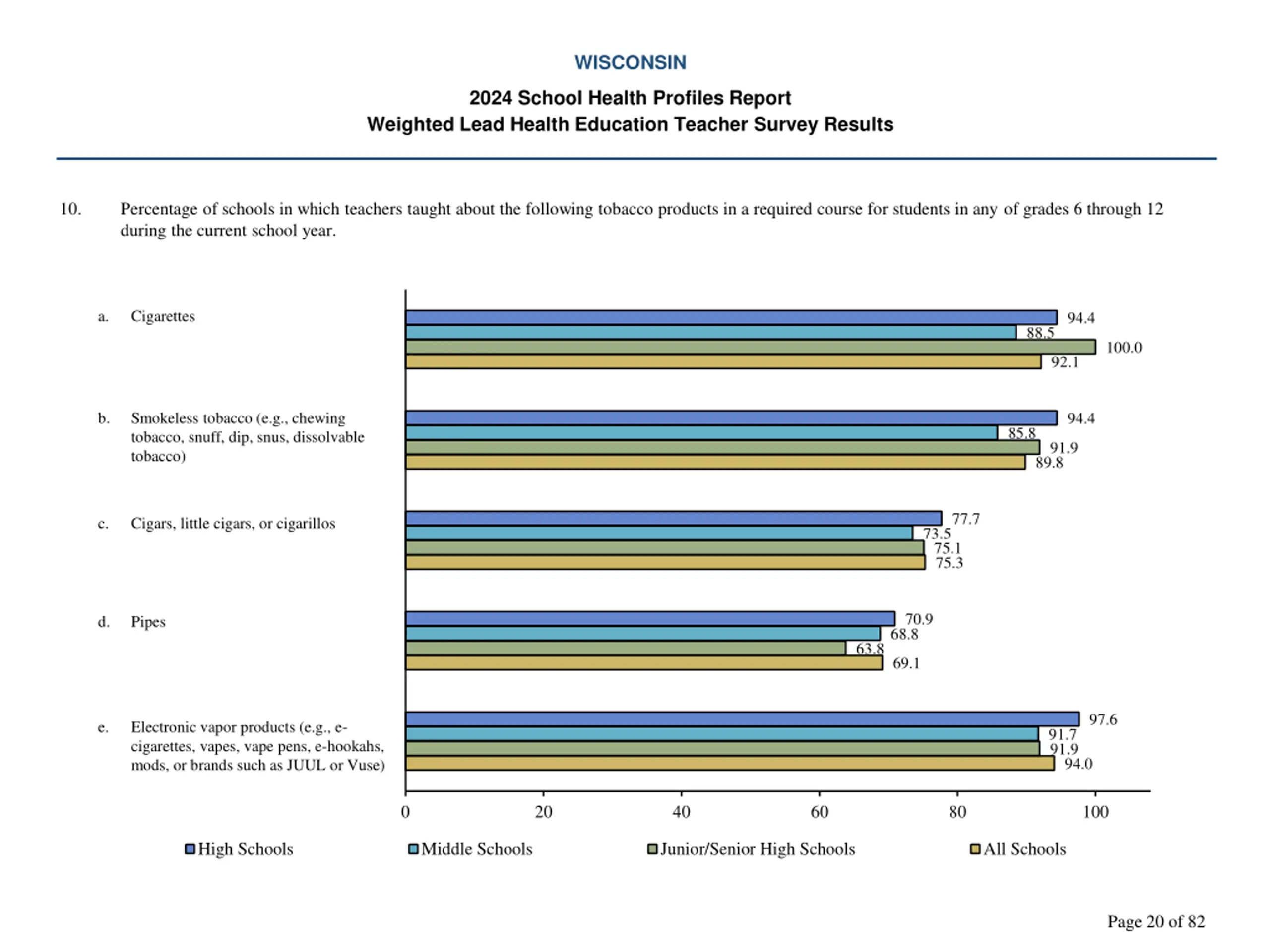 WISCONSIN

2024 School Health Profiles Report
Weighted Lead Health Education Teacher Survey Results

10. Percentage of schools in which teachers taught about the following tobacco products in a required course for students in any of grades 6 through 12 during the current school year.

a. Cigarettes

94.4
88.5
100.0
92.1

b. Smokeless tobacco (e.g., chewing tobacco, snuff, dip, snus, dissolvable tobacco)

94.4
85.8
91.9
89.8

c. Cigars, little cigars, or cigarillos

77.7
73.5
75.1
75.3

d. Pipes

70.9
68.8
63.8
69.1

e. Electronic vapor products (e.g., e-cigarettes, vapes, vape pens, e-hookahs, mods, or brands such as JUUL or Vuse)

97.6
91.7
91.9
94.0

0 20 40 60 80 100

High Schools Middle Schools Junior/Senior High Schools All Schools

Page 20 of 82